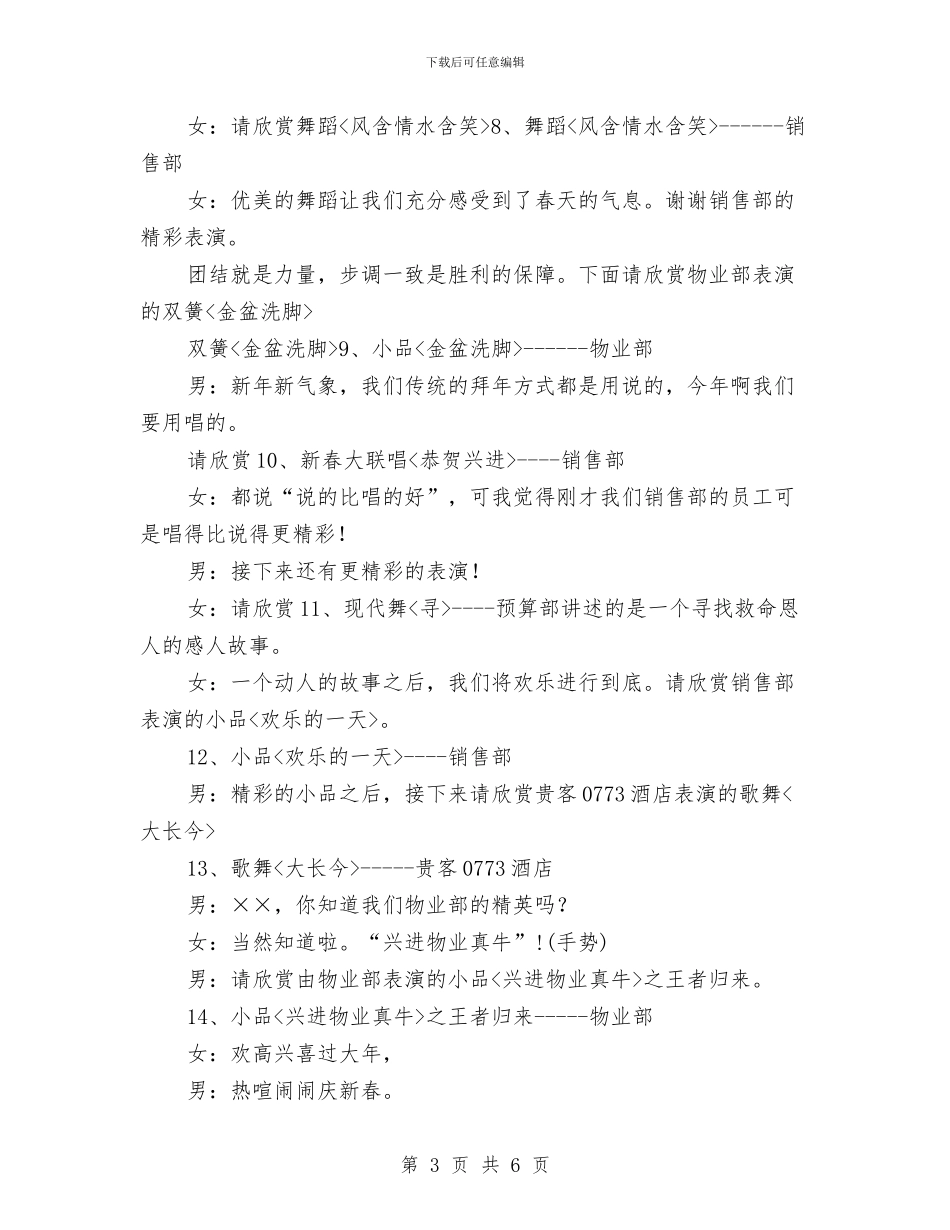 下载后可任意编辑

女：请欣赏舞蹈<风含情水含笑>8、舞蹈<风含情水含笑>------销售部

女：优美的舞蹈让我们充分感受到了春天的气息。谢谢销售部的精彩表演。

团结就是力量，步调一致是胜利的保障。下面请欣赏物业部表演的双簧<金盆洗脚>

双簧<金盆洗脚>9、小品<金盆洗脚>------物业部

男：新年新气象，我们传统的拜年方式都是用说的，今年啊我们要用唱的。

请欣赏10、新春大联唱<恭贺兴进>----销售部

女：都说“说的比唱的好”，可我觉得刚才我们销售部的员工可是唱得比说得更精彩！

男：接下来还有更精彩的表演！

女：请欣赏11、现代舞<寻>----预算部讲述的是一个寻找救命恩人的感人故事。

女：一个动人的故事之后，我们将欢乐进行到底。请欣赏销售部表演的小品<欢乐的一天>。

12、小品<欢乐的一天>----销售部

男：精彩的小品之后，接下来请欣赏贵客0773酒店表演的歌舞<大长今>

13、歌舞<大长今>-----贵客0773酒店

男：××，你知道我们物业部的精英吗？

女：当然知道啦。“兴进物业真牛”!(手势)

男：请欣赏由物业部表演的小品<兴进物业真牛>之王者归来。

14、小品<兴进物业真牛>之王者归来-----物业部

女：欢高兴喜过大年，

男：热喧闹闹庆新春。

第 3 页 共 6 页